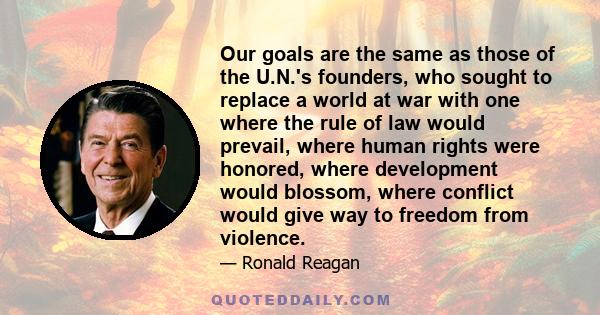 Our goals are the same as those of the U.N.'s founders, who sought to replace a world at war with one where the rule of law would prevail, where human rights were honored, where development would blossom, where conflict would give way to freedom from violence.

— Ronald Reagan

QUOTEDDAILY.COM